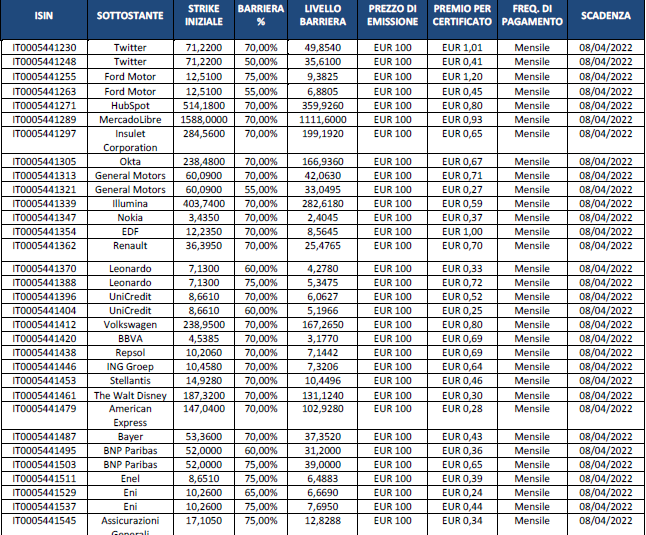 | ISIN | SOTTOSTANTE | STRIKE INIZIALE | BARRIERA % | LIVELLO BARRIERA | PREZZO DI EMISSIONE | PREMIO PER CERTIFICATO | FREQ. DI PAGAMENTO | SCADENZA |
|---|---|---|---|---|---|---|---|---|
| IT0005441230 | Twitter | 71,2200 | 70,00% | 49,8540 | EUR 100 | EUR 1,01 | Mensile | 08/04/2022 |
| IT0005441248 | Twitter | 71,2200 | 50,00% | 35,6100 | EUR 100 | EUR 0,41 | Mensile | 08/04/2022 |
| IT0005441255 | Ford Motor | 12,5100 | 75,00% | 9,3825 | EUR 100 | EUR 1,20 | Mensile | 08/04/2022 |
| IT0005441263 | Ford Motor | 12,5100 | 55,00% | 6,8805 | EUR 100 | EUR 0,45 | Mensile | 08/04/2022 |
| IT0005441271 | HubSpot | 514,1800 | 70,00% | 359,9260 | EUR 100 | EUR 0,80 | Mensile | 08/04/2022 |
| IT0005441289 | MercadoLibre | 1588,0000 | 70,00% | 1111,6000 | EUR 100 | EUR 0,93 | Mensile | 08/04/2022 |
| IT0005441297 | Insulet Corporation | 284,5600 | 70,00% | 199,1920 | EUR 100 | EUR 0,65 | Mensile | 08/04/2022 |
| IT0005441305 | Okta | 238,4800 | 70,00% | 166,9360 | EUR 100 | EUR 0,67 | Mensile | 08/04/2022 |
| IT0005441313 | General Motors | 60,0900 | 70,00% | 42,0630 | EUR 100 | EUR 0,71 | Mensile | 08/04/2022 |
| IT0005441321 | General Motors | 60,0900 | 55,00% | 33,0495 | EUR 100 | EUR 0,27 | Mensile | 08/04/2022 |
| IT0005441339 | Illumina | 403,7400 | 70,00% | 282,6180 | EUR 100 | EUR 0,59 | Mensile | 08/04/2022 |
| IT0005441347 | Nokia | 3,4350 | 70,00% | 2,4045 | EUR 100 | EUR 0,37 | Mensile | 08/04/2022 |
| IT0005441354 | EDF | 12,2350 | 70,00% | 8,5645 | EUR 100 | EUR 1,00 | Mensile | 08/04/2022 |
| IT0005441362 | Renault | 36,3950 | 70,00% | 25,4765 | EUR 100 | EUR 0,70 | Mensile | 08/04/2022 |
| IT0005441370 | Leonardo | 7,1300 | 60,00% | 4,2780 | EUR 100 | EUR 0,33 | Mensile | 08/04/2022 |
| IT0005441388 | Leonardo | 7,1300 | 75,00% | 5,3475 | EUR 100 | EUR 0,72 | Mensile | 08/04/2022 |
| IT0005441396 | UniCredit | 8,6610 | 70,00% | 6,0627 | EUR 100 | EUR 0,52 | Mensile | 08/04/2022 |
| IT0005441404 | UniCredit | 8,6610 | 60,00% | 5,1966 | EUR 100 | EUR 0,25 | Mensile | 08/04/2022 |
| IT0005441412 | Volkswagen | 238,9500 | 70,00% | 167,2650 | EUR 100 | EUR 0,80 | Mensile | 08/04/2022 |
| IT0005441420 | BBVA | 4,5385 | 70,00% | 3,1770 | EUR 100 | EUR 0,69 | Mensile | 08/04/2022 |
| IT0005441438 | Repsol | 10,2060 | 70,00% | 7,1442 | EUR 100 | EUR 0,69 | Mensile | 08/04/2022 |
| IT0005441446 | ING Groep | 10,4580 | 70,00% | 7,3206 | EUR 100 | EUR 0,64 | Mensile | 08/04/2022 |
| IT0005441453 | Stellantis | 14,9280 | 70,00% | 10,4496 | EUR 100 | EUR 0,46 | Mensile | 08/04/2022 |
| IT0005441461 | The Walt Disney | 187,3200 | 70,00% | 131,1240 | EUR 100 | EUR 0,30 | Mensile | 08/04/2022 |
| IT0005441479 | American Express | 147,0400 | 70,00% | 102,9280 | EUR 100 | EUR 0,28 | Mensile | 08/04/2022 |
| IT0005441487 | Bayer | 53,3600 | 70,00% | 37,3520 | EUR 100 | EUR 0,43 | Mensile | 08/04/2022 |
| IT0005441495 | BNP Paribas | 52,0000 | 60,00% | 31,2000 | EUR 100 | EUR 0,36 | Mensile | 08/04/2022 |
| IT0005441503 | BNP Paribas | 52,0000 | 75,00% | 39,0000 | EUR 100 | EUR 0,65 | Mensile | 08/04/2022 |
| IT0005441511 | Enel | 8,6510 | 75,00% | 6,4883 | EUR 100 | EUR 0,39 | Mensile | 08/04/2022 |
| IT0005441529 | Eni | 10,2600 | 65,00% | 6,6690 | EUR 100 | EUR 0,24 | Mensile | 08/04/2022 |
| IT0005441537 | Eni | 10,2600 | 75,00% | 7,6950 | EUR 100 | EUR 0,44 | Mensile | 08/04/2022 |
| IT0005441545 | Assicurazioni Generali | 17,1050 | 75,00% | 12,8288 | EUR 100 | EUR 0,34 | Mensile | 08/04/2022 |